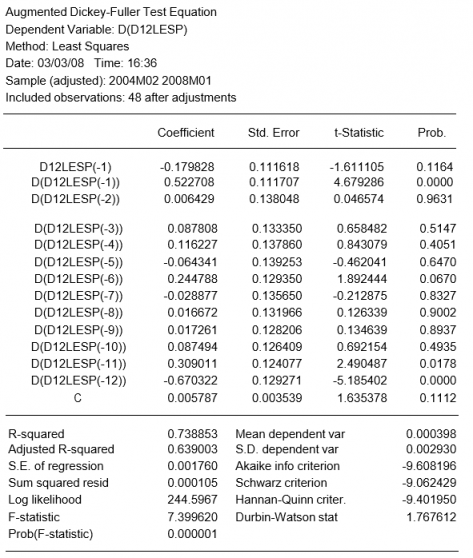 Augmented Dickey-Fuller Test Equation
Dependent Variable: D(D12LESP)
Method: Least Squares
Date: 03/03/08 Time: 16:36
Sample (adjusted): 2004M02 2008M01
Included observations: 48 after adjustments

| | Coefficient | Std. Error | t-Statistic | Prob. |
|---|---|---|---|---|
| D12LESP(-1) | -0.179828 | 0.111618 | -1.611105 | 0.1164 |
| D(D12LESP(-1)) | 0.522708 | 0.111707 | 4.679286 | 0.0000 |
| D(D12LESP(-2)) | 0.006429 | 0.138048 | 0.046574 | 0.9631 |
| D(D12LESP(-3)) | 0.087808 | 0.133350 | 0.658482 | 0.5147 |
| D(D12LESP(-4)) | 0.116227 | 0.137860 | 0.843079 | 0.4051 |
| D(D12LESP(-5)) | -0.064341 | 0.139253 | -0.462041 | 0.6470 |
| D(D12LESP(-6)) | 0.244788 | 0.129350 | 1.892444 | 0.0670 |
| D(D12LESP(-7)) | -0.028877 | 0.135650 | -0.212875 | 0.8327 |
| D(D12LESP(-8)) | 0.016672 | 0.131966 | 0.126339 | 0.9002 |
| D(D12LESP(-9)) | 0.017261 | 0.128206 | 0.134639 | 0.8937 |
| D(D12LESP(-10)) | 0.087494 | 0.126409 | 0.692154 | 0.4935 |
| D(D12LESP(-11)) | 0.309011 | 0.124077 | 2.490487 | 0.0178 |
| D(D12LESP(-12)) | -0.670322 | 0.129271 | -5.185402 | 0.0000 |
| C | 0.005787 | 0.003539 | 1.635378 | 0.1112 |

| | | | |
|---|---|---|---|
| R-squared | 0.738853 | Mean dependent var | 0.000398 |
| Adjusted R-squared | 0.639003 | S.D. dependent var | 0.002930 |
| S.E. of regression | 0.001760 | Akaike info criterion | -9.608196 |
| Sum squared resid | 0.000105 | Schwarz criterion | -9.062429 |
| Log likelihood | 244.5967 | Hannan-Quinn criter. | -9.401950 |
| F-statistic | 7.399620 | Durbin-Watson stat | 1.767612 |
| Prob(F-statistic) | 0.000001 | | |